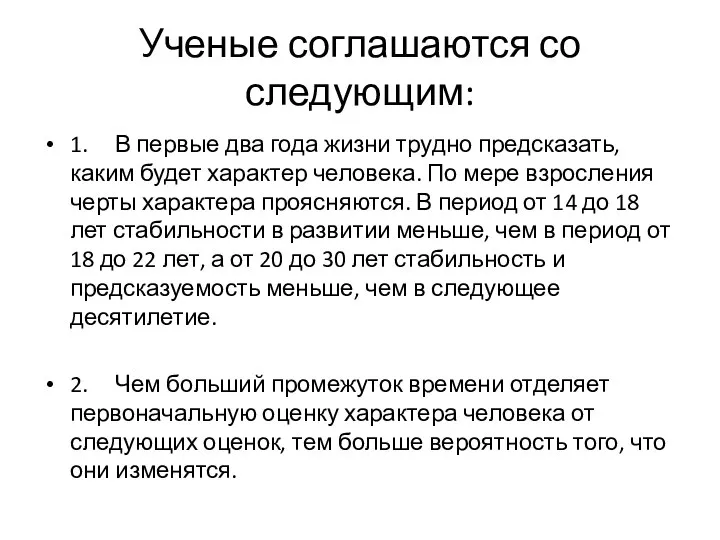 Ученые соглашаются со следующим:

• 1. В первые два года жизни трудно предсказать, каким будет характер человека. По мере взросления черты характера проясняются. В период от 14 до 18 лет стабильности в развитии меньше, чем в период от 18 до 22 лет, а от 20 до 30 лет стабильность и предсказуемость меньше, чем в следующее десятилетие.

• 2. Чем больший промежуток времени отделяет первоначальную оценку характера человека от следующих оценок, тем больше вероятность того, что они изменятся.